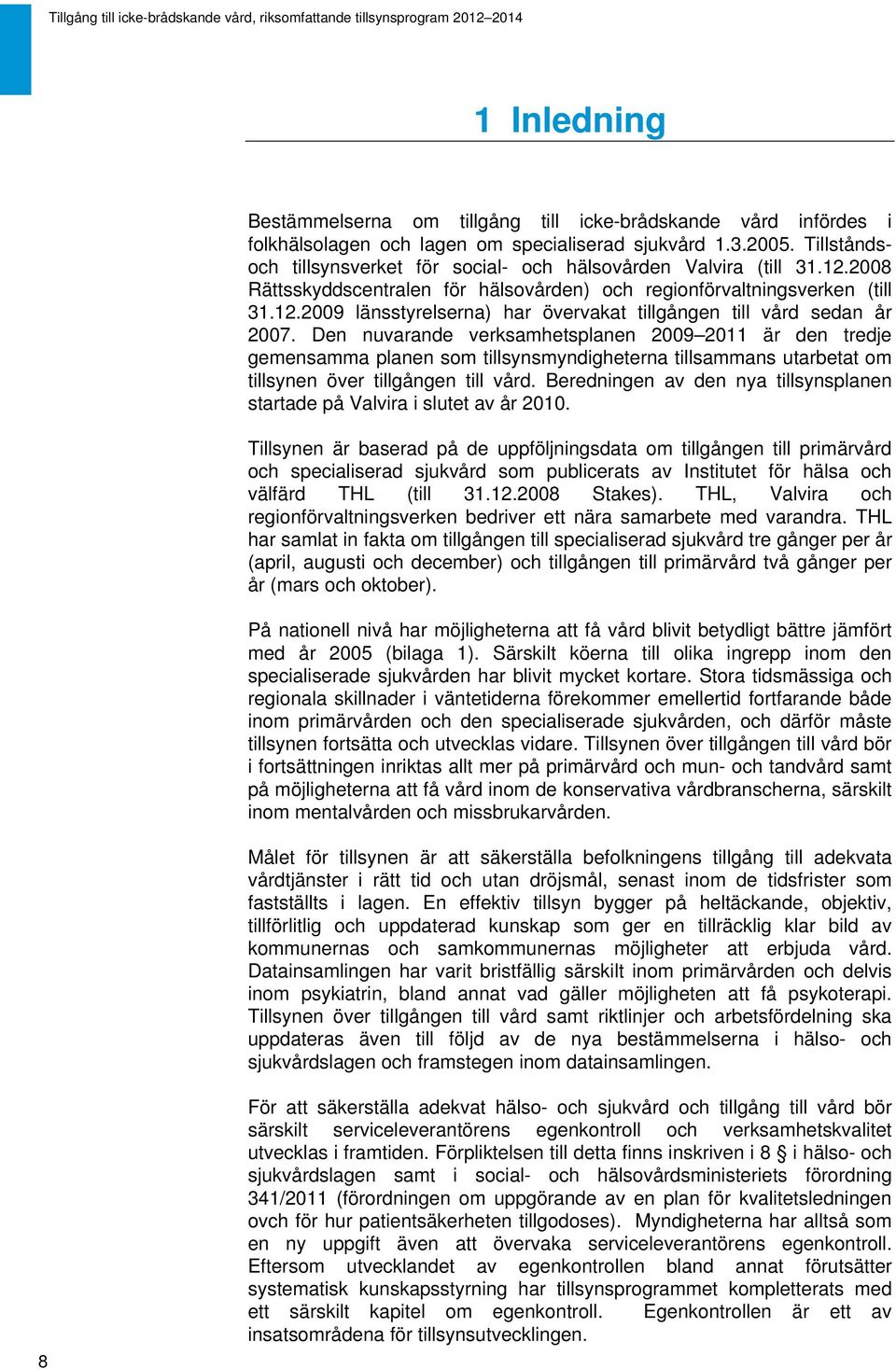 Tillgång till icke-brådskande vård, riksomfattande tillsynsprogram 2012–2014

1 Inledning

Bestämmelserna om tillgång till icke-brådskande vård infördes i folkhälsolagen och lagen om specialiserad sjukvård 1.3.2005. Tillstånds- och tillsynsverket för social- och hälsovården Valvira (till 31.12.2008 Rättsskyddscentralen för hälsovården) och regionförvaltningsverken (till 31.12.2009 länsstyrelserna) har övervakat tillgången till vård sedan år 2007. Den nuvarande verksamhetsplanen 2009–2011 är den tredje gemensamma planen som tillsynsmyndigheterna tillsammans utarbetat om tillsynen över tillgången till vård. Beredningen av den nya tillsynsplanen startade på Valvira i slutet av år 2010.

Tillsynen är baserad på de uppföljningsdata om tillgången till primärvård och specialiserad sjukvård som publicerats av Institutet för hälsa och välfärd THL (till 31.12.2008 Stakes). THL, Valvira och regionförvaltningsverken bedriver ett nära samarbete med varandra. THL har samlat in fakta om tillgången till specialiserad sjukvård tre gånger per år (april, augusti och december) och tillgången till primärvård två gånger per år (mars och oktober).

På nationell nivå har möjligheterna att få vård blivit betydligt bättre jämfört med år 2005 (bilaga 1). Särskilt köerna till olika ingrepp inom den specialiserade sjukvården har blivit mycket kortare. Stora tidsmässiga och regionala skillnader i väntetiderna förekommer emellertid fortfarande både inom primärvården och den specialiserade sjukvården, och därför måste tillsynen fortsätta och utvecklas vidare. Tillsynen över tillgången till vård bör i fortsättningen inriktas allt mer på primärvård och mun- och tandvård samt på möjligheterna att få vård inom de konservativa vårdbranscherna, särskilt inom mentalvården och missbrukarvården.

Målet för tillsynen är att säkerställa befolkningens tillgång till adekvata vårdtjänster i rätt tid och utan dröjsmål, senast inom de tidsfrister som fastställts i lagen. En effektiv tillsyn bygger på heltäckande, objektiv, tillförlitlig och uppdaterad kunskap som ger en tillräcklig klar bild av kommunernas och samkommunernas möjligheter att erbjuda vård. Datainsamlingen har varit bristfällig särskilt inom primärvården och delvis inom psykiatrin, bland annat vad gäller möjligheten att få psykoterapi. Tillsynen över tillgången till vård samt riktlinjer och arbetsfördelning ska uppdateras även till följd av de nya bestämmelserna i hälso- och sjukvårdslagen och framstegen inom datainsamlingen.

För att säkerställa adekvat hälso- och sjukvård och tillgång till vård bör särskilt serviceleverantörens egenkontroll och verksamhetskvalitet utvecklas i framtiden. Förpliktelsen till detta finns inskriven i 8 § i hälso- och sjukvårdslagen samt i social- och hälsovårdsministeriets förordning 341/2011 (förordningen om uppgörande av en plan för kvalitetsledningen ovch för hur patientsäkerheten tillgodoses). Myndigheterna har alltså som en ny uppgift även att övervaka serviceleverantörens egenkontroll. Eftersom utvecklandet av egenkontrollen bland annat förutsätter systematisk kunskapsstyrning har tillsynsprogrammet kompletterats med ett särskilt kapitel om egenkontroll. Egenkontrollen är ett av insatsområdena för tillsynsutvecklingen.

8